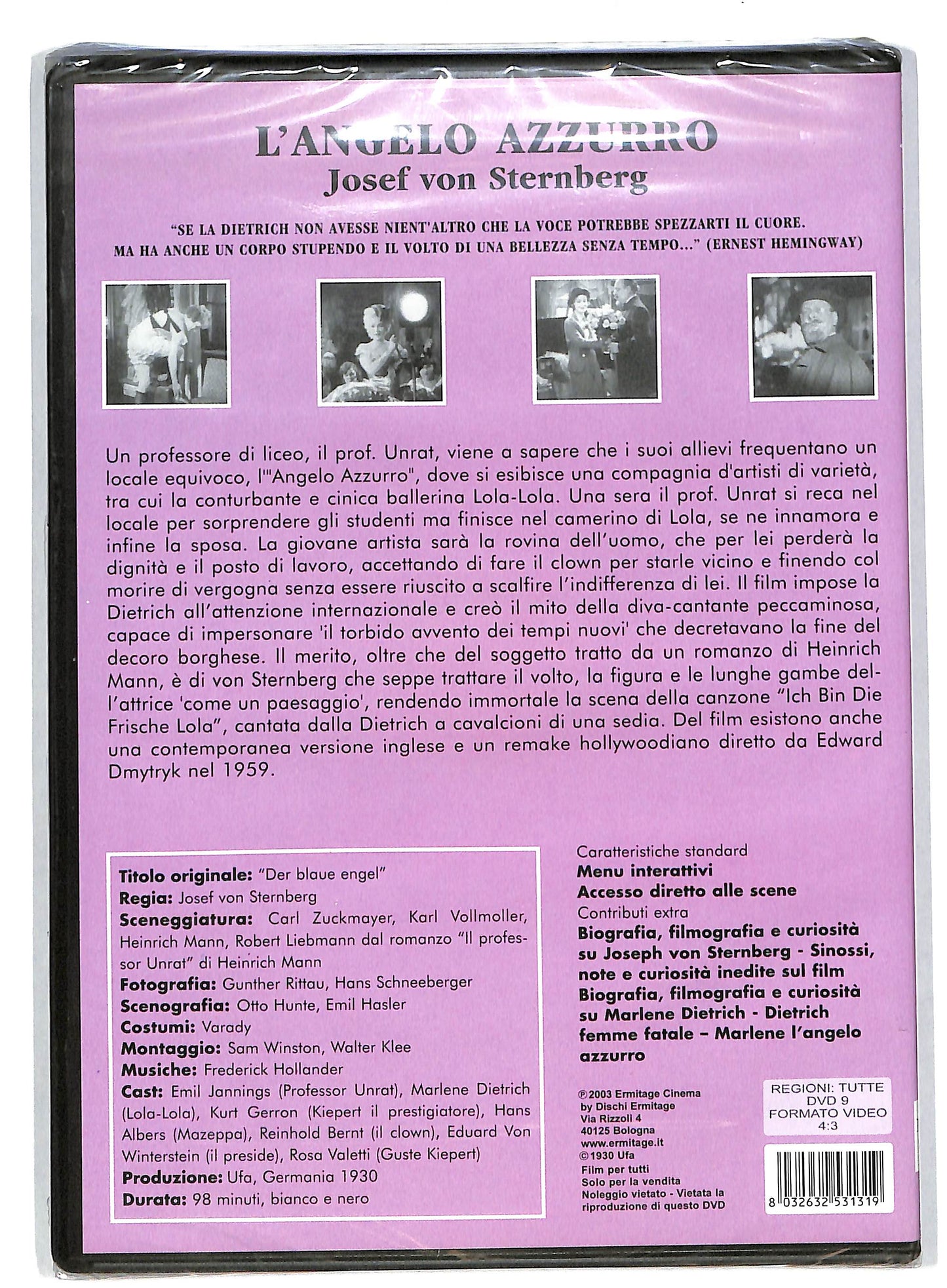 L'ANGELO AZZURRO
Josef von Sternberg

"SE LA DIETRICH NON AVESSE NIENT'ALTRO CHE LA VOCE POTREBBE SPEZZARTI IL CUORE. MA HA ANCHE UN CORPO STUPENDO E IL VOLTO DI UNA BELLEZZA SENZA TEMPO..." (ERNEST HEMINGWAY)

Un professore di liceo, il prof. Unrat, viene a sapere che i suoi allievi frequentano un locale equivoco, l'"Angelo Azzurro", dove si esibisce una compagnia d'artisti di varietà, tra cui la conturbante e cinica ballerina Lola-Lola. Una sera il prof. Unrat si reca nel locale per sorprendere gli studenti ma finisce nel camerino di Lola, se ne innamora e infine la sposa. La giovane artista sarà la rovina dell'uomo, che per lei perderà la dignità e il posto di lavoro, accettando di fare il clown per starle vicino e finendo col morire di vergogna senza essere riuscito a scalfire l'indifferenza di lei. Il film impose la Dietrich all'attenzione internazionale e creò il mito della diva-cantante peccaminosa, capace di impersonare 'il torbido avvento dei tempi nuovi' che decretavano la fine del decoro borghese. Il merito, oltre che del soggetto tratto da un romanzo di Heinrich Mann, è di von Sternberg che seppe trattare il volto, la figura e le lunghe gambe dell'attrice 'come un paesaggio', rendendo immortale la scena della canzone "Ich Bin Die Frische Lola", cantata dalla Dietrich a cavalcioni di una sedia. Del film esistono anche una contemporanea versione inglese e un remake hollywoodiano diretto da Edward Dmytryk nel 1959.

Titolo originale: "Der blaue engel"
Regia: Josef von Sternberg
Sceneggiatura: Carl Zuckmayer, Karl Vollmoller, Heinrich Mann, Robert Liebmann dal romanzo "Il professor Unrat" di Heinrich Mann
Fotografia: Gunther Rittau, Hans Schneeberger
Scenografia: Otto Hunte, Emil Hasler
Costumi: Varady
Montaggio: Sam Winston, Walter Klee
Musiche: Frederick Hollander
Cast: Emil Jannings (Professor Unrat), Marlene Dietrich (Lola-Lola), Kurt Gerron (Kiepert il prestigiatore), Hans Albers (Mazeppa), Reinhold Bernt (il clown), Eduard Von Winterstein (il preside), Rosa Valetti (Guste Kiepert)
Produzione: Ufa, Germania 1930
Durata: 98 minuti, bianco e nero

Caratteristiche standard
Menu interattivi
Accesso diretto alle scene
Contributi extra
Biografia, filmografia e curiosità su Joseph von Sternberg - Sinossi, note e curiosità inedite sul film
Biografia, filmografia e curiosità su Marlene Dietrich - Dietrich femme fatale – Marlene l'angelo azzurro

℗ 2003 Ermitage Cinema
by Dischi Ermitage
Via Rizzoli 4
40125 Bologna
www.ermitage.it
© 1930 Ufa
Film per tutti
Solo per la vendita
Noleggio vietato - Vietata la riproduzione di questo DVD

REGIONI: TUTTE
DVD 9
FORMATO VIDEO
4:3

8 032632 531319